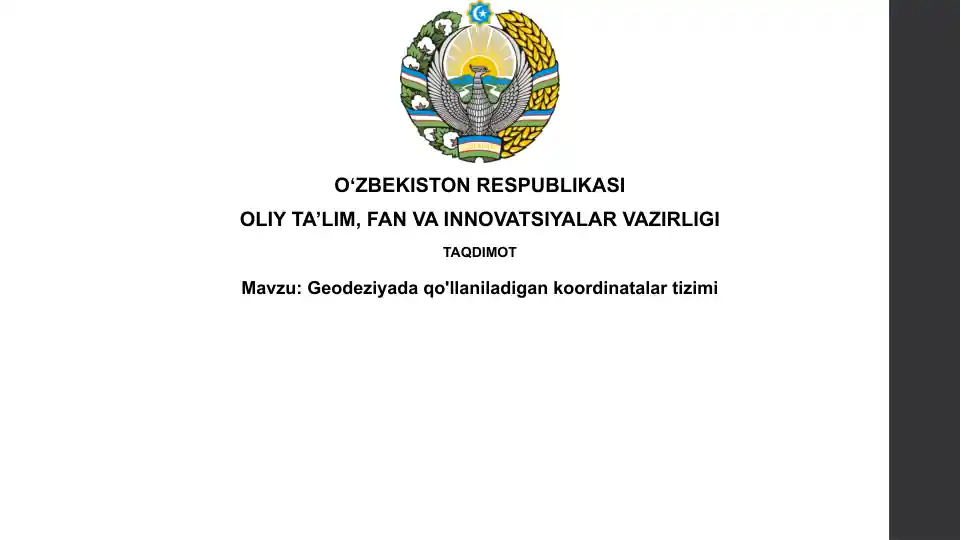 O‘ZBEKISTON RESPUBLIKASI

OLIY TA’LIM, FAN VA INNOVATSIYALAR VAZIRLIGI

TAQDIMOT

Mavzu: Geodeziyada qo'llaniladigan koordinatalar tizimi